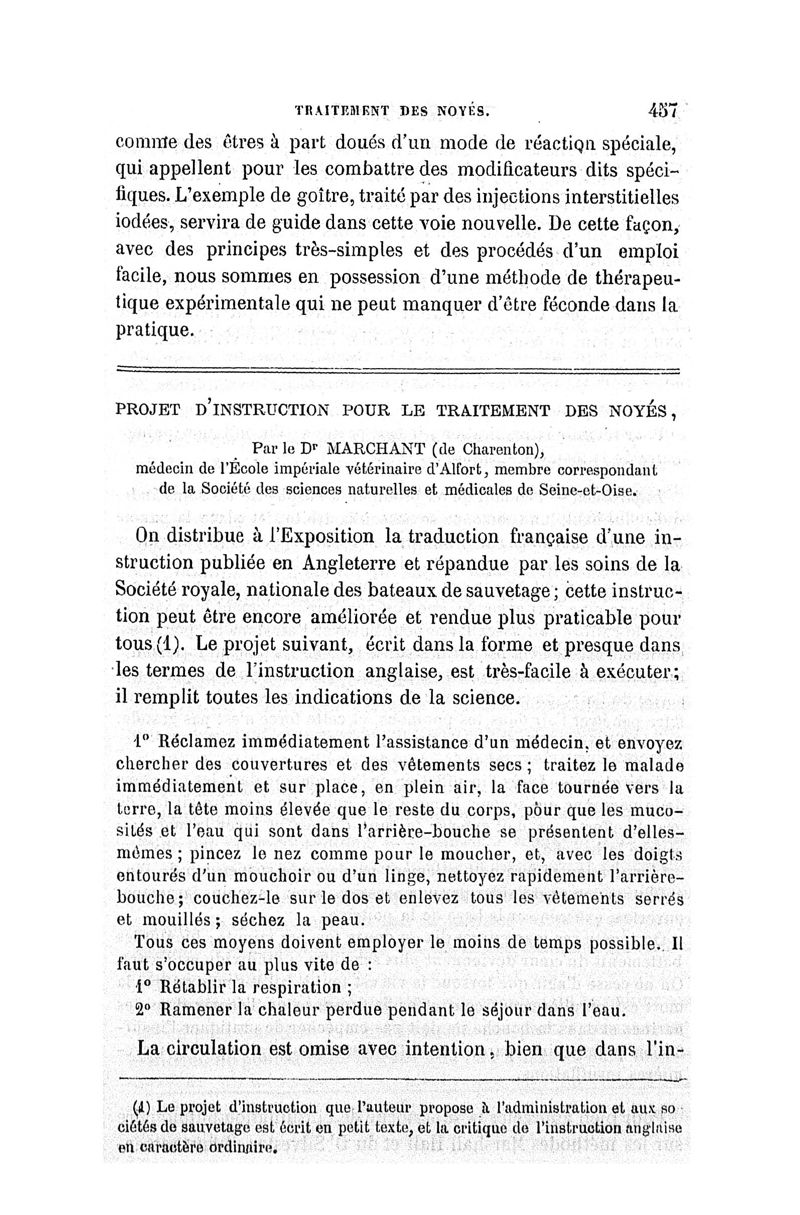 TRAITEMENT DES NOYÉS. 457

comme des êtres à part doués d'un mode de réaction spéciale, qui appellent pour les combattre des modificateurs dits spécifiques. L'exemple de goître, traité par des injections interstitielles iodées, servira de guide dans cette voie nouvelle. De cette façon, avec des principes très-simples et des procédés d'un emploi facile, nous sommes en possession d'une méthode de thérapeutique expérimentale qui ne peut manquer d'être féconde dans la pratique.

PROJET D'INSTRUCTION POUR LE TRAITEMENT DES NOYÉS,

Par le Dr MARCHANT (de Charenton), médecin de l'École impériale vétérinaire d'Alfort, membre correspondant de la Société des sciences naturelles et médicales de Seine-et-Oise.

On distribue à l'Exposition la traduction française d'une instruction publiée en Angleterre et répandue par les soins de la Société royale, nationale des bateaux de sauvetage; cette instruction peut être encore améliorée et rendue plus praticable pour tous (1). Le projet suivant, écrit dans la forme et presque dans les termes de l'instruction anglaise, est très-facile à exécuter; il remplit toutes les indications de la science.

1° Réclamez immédiatement l'assistance d'un médecin, et envoyez chercher des couvertures et des vêtements secs; traitez le malade immédiatement et sur place, en plein air, la face tournée vers la terre, la tête moins élevée que le reste du corps, pour que les mucosités et l'eau qui sont dans l'arrière-bouche se présentent d'elles-mêmes; pincez le nez comme pour le moucher, et, avec les doigts entourés d'un mouchoir ou d'un linge, nettoyez rapidement l'arrière-bouche; couchez-le sur le dos et enlevez tous les vêtements serrés et mouillés; séchez la peau.

Tous ces moyens doivent employer le moins de temps possible. Il faut s'occuper au plus vite de :

1° Rétablir la respiration ;

2° Ramener la chaleur perdue pendant le séjour dans l'eau.

La circulation est omise avec intention, bien que dans l'in-

(1) Le projet d'instruction que l'auteur propose à l'administration et aux sociétés de sauvetage est écrit en petit texte, et la critique de l'instruction anglaise en caractère ordinaire.